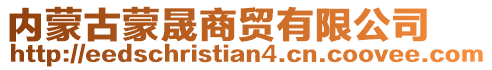 内蒙古蒙晟商贸有限公司
http://eedschristian4.cn.coovee.com